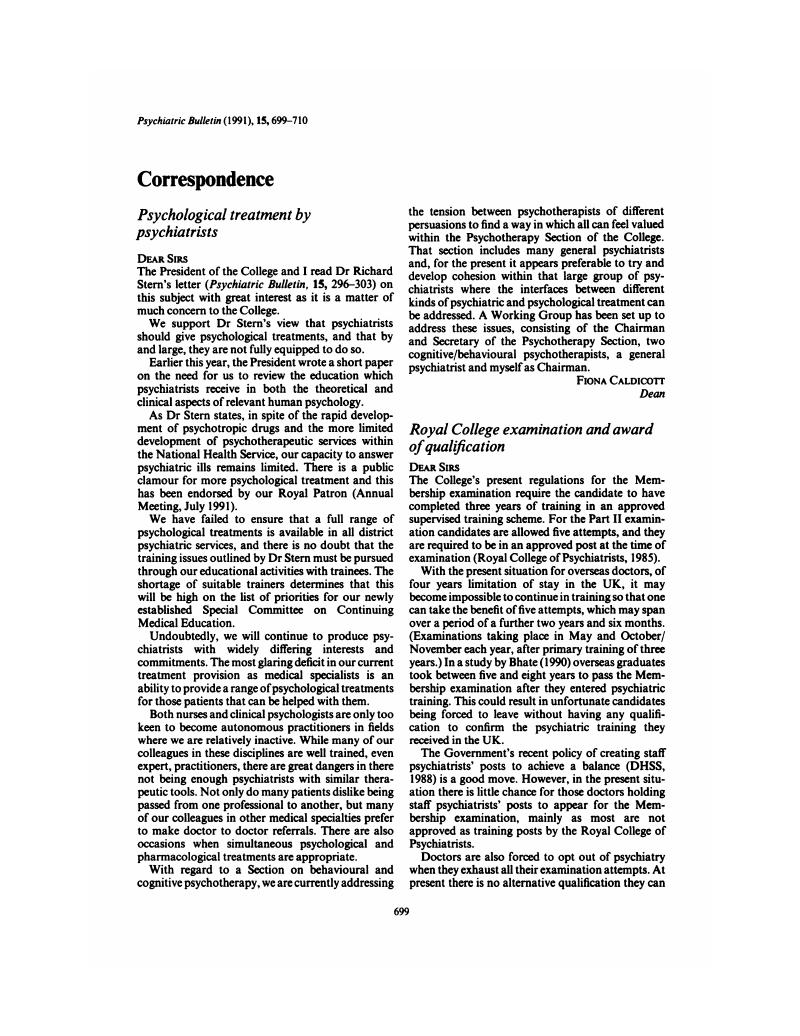 Psychiatric Bulletin (1991), 15, 699–710

Correspondence

Psychological treatment by psychiatrists

DEAR SIRS
The President of the College and I read Dr Richard Stern's letter (Psychiatric Bulletin, 15, 296–303) on this subject with great interest as it is a matter of much concern to the College.

We support Dr Stern's view that psychiatrists should give psychological treatments, and that by and large, they are not fully equipped to do so.

Earlier this year, the President wrote a short paper on the need for us to review the education which psychiatrists receive in both the theoretical and clinical aspects of relevant human psychology.

As Dr Stern states, in spite of the rapid development of psychotropic drugs and the more limited development of psychotherapeutic services within the National Health Service, our capacity to answer psychiatric ills remains limited. There is a public clamour for more psychological treatment and this has been endorsed by our Royal Patron (Annual Meeting, July 1991).

We have failed to ensure that a full range of psychological treatments is available in all district psychiatric services, and there is no doubt that the training issues outlined by Dr Stern must be pursued through our educational activities with trainees. The shortage of suitable trainers determines that this will be high on the list of priorities for our newly established Special Committee on Continuing Medical Education.

Undoubtedly, we will continue to produce psychiatrists with widely differing interests and commitments. The most glaring deficit in our current treatment provision as medical specialists is an ability to provide a range of psychological treatments for those patients that can be helped with them.

Both nurses and clinical psychologists are only too keen to become autonomous practitioners in fields where we are relatively inactive. While many of our colleagues in these disciplines are well trained, even expert, practitioners, there are great dangers in there not being enough psychiatrists with similar therapeutic tools. Not only do many patients dislike being passed from one professional to another, but many of our colleagues in other medical specialties prefer to make doctor to doctor referrals. There are also occasions when simultaneous psychological and pharmacological treatments are appropriate.

With regard to a Section on behavioural and cognitive psychotherapy, we are currently addressing the tension between psychotherapists of different persuasions to find a way in which all can feel valued within the Psychotherapy Section of the College. That section includes many general psychiatrists and, for the present it appears preferable to try and develop cohesion within that large group of psychiatrists where the interfaces between different kinds of psychiatric and psychological treatment can be addressed. A Working Group has been set up to address these issues, consisting of the Chairman and Secretary of the Psychotherapy Section, two cognitive/behavioural psychotherapists, a general psychiatrist and myself as Chairman.

FIONA CALDICOTT
Dean

Royal College examination and award of qualification

DEAR SIRS
The College's present regulations for the Membership examination require the candidate to have completed three years of training in an approved supervised training scheme. For the Part II examination candidates are allowed five attempts, and they are required to be in an approved post at the time of examination (Royal College of Psychiatrists, 1985).

With the present situation for overseas doctors, of four years limitation of stay in the UK, it may become impossible to continue in training so that one can take the benefit of five attempts, which may span over a period of a further two years and six months. (Examinations taking place in May and October/November each year, after primary training of three years.) In a study by Bhate (1990) overseas graduates took between five and eight years to pass the Membership examination after they entered psychiatric training. This could result in unfortunate candidates being forced to leave without having any qualification to confirm the psychiatric training they received in the UK.

The Government's recent policy of creating staff psychiatrists' posts to achieve a balance (DHSS, 1988) is a good move. However, in the present situation there is little chance for those doctors holding staff psychiatrists' posts to appear for the Membership examination, mainly as most are not approved as training posts by the Royal College of Psychiatrists.

Doctors are also forced to opt out of psychiatry when they exhaust all their examination attempts. At present there is no alternative qualification they can

699